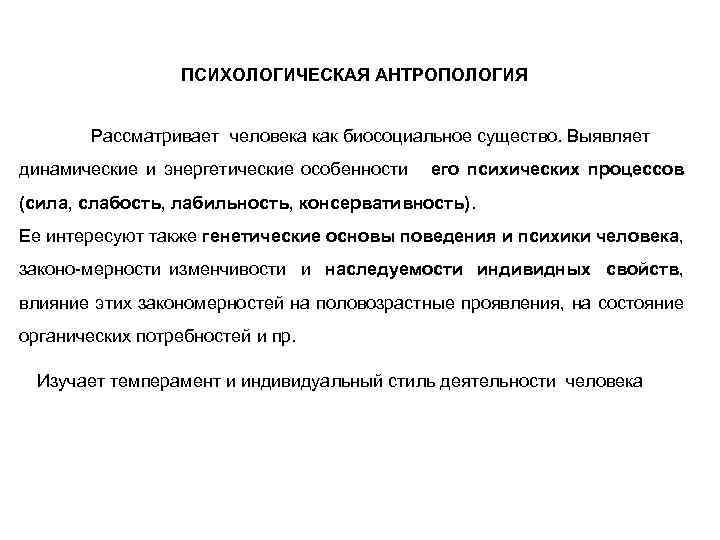 ПСИХОЛОГИЧЕСКАЯ АНТРОПОЛОГИЯ

Рассматривает человека как биосоциальное существо. Выявляет динамические и энергетические особенности его психических процессов (сила, слабость, лабильность, консервативность).
Ее интересуют также генетические основы поведения и психики человека, законо-мерности изменчивости и наследуемости индивидных свойств, влияние этих закономерностей на половозрастные проявления, на состояние органических потребностей и пр.

Изучает темперамент и индивидуальный стиль деятельности человека